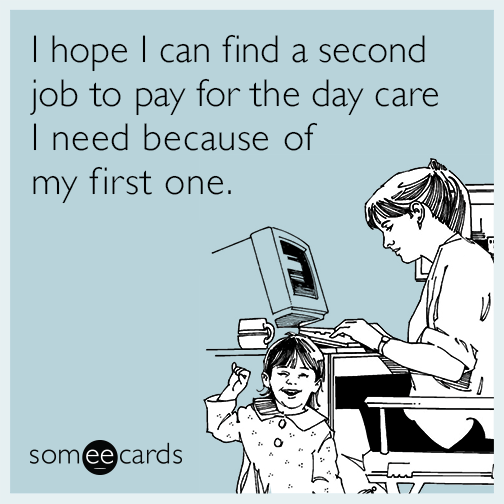 I hope I can find a second job to pay for the day care I need because of my first one.

someecards